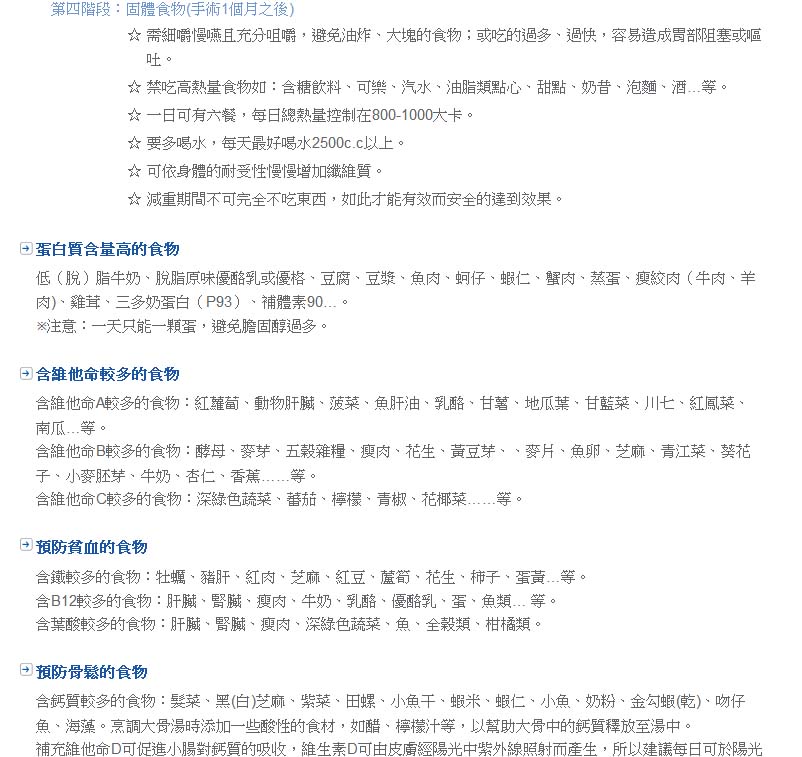 第四階段：固體食物(手術1個月之後)

☆ 需細嚼慢嚥且充分咀嚼，避免油炸、大塊的食物；或吃的過多、過快，容易造成胃部阻塞或嘔吐。

☆ 禁吃高熱量食物如：含糖飲料、可樂、汽水、油脂類點心、甜點、奶昔、泡麵、酒…等。

☆ 一日可有六餐，每日總熱量控制在800-1000大卡。

☆ 要多喝水，每天最好喝水2500c.c以上。

☆ 可依身體的耐受性慢慢增加纖維質。

☆ 減重期間不可完全不吃東西，如此才能有效而安全的達到效果。

蛋白質含量高的食物

低（脫）脂牛奶、脫脂原味優酪乳或優格、豆腐、豆漿、魚肉、蚵仔、蝦仁、蟹肉、蒸蛋、瘦絞肉（牛肉、羊肉)、雞茸、三多奶蛋白（P93）、補體素90…。
※注意：一天只能一顆蛋，避免膽固醇過多。

含維他命較多的食物

含維他命A較多的食物：紅蘿蔔、動物肝臟、菠菜、魚肝油、乳酪、甘薯、地瓜葉、甘藍菜、川七、紅鳳菜、南瓜…等。
含維他命B較多的食物：酵母、麥芽、五穀雜糧、瘦肉、花生、黃豆芽、、麥片、魚卵、芝麻、青江菜、葵花子、小麥胚芽、牛奶、杏仁、香蕉……等。
含維他命C較多的食物：深綠色蔬菜、蕃茄、檸檬、青椒、花椰菜……等。

預防貧血的食物

含鐵較多的食物：牡蠣、豬肝、紅肉、芝麻、紅豆、蘆筍、花生、柿子、蛋黃…等。
含B12較多的食物：肝臟、腎臟、瘦肉、牛奶、乳酪、優酪乳、蛋、魚類… 等。
含葉酸較多的食物：肝臟、腎臟、瘦肉、深綠色蔬菜、魚、全穀類、柑橘類。

預防骨鬆的食物

含鈣質較多的食物：髮菜、黑(白)芝麻、紫菜、田螺、小魚干、蝦米、蝦仁、小魚、奶粉、金勾蝦(乾)、吻仔魚、海藻。烹調大骨湯時添加一些酸性的食材，如醋、檸檬汁等，以幫助大骨中的鈣質釋放至湯中。
補充維他命D可促進小腸對鈣質的吸收，維生素D可由皮膚經陽光中紫外線照射而產生，所以建議每日可於陽光